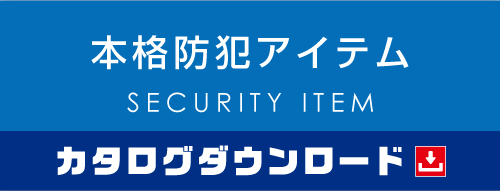 本格防犯アイテム
SECURITY ITEM

カタログダウンロード